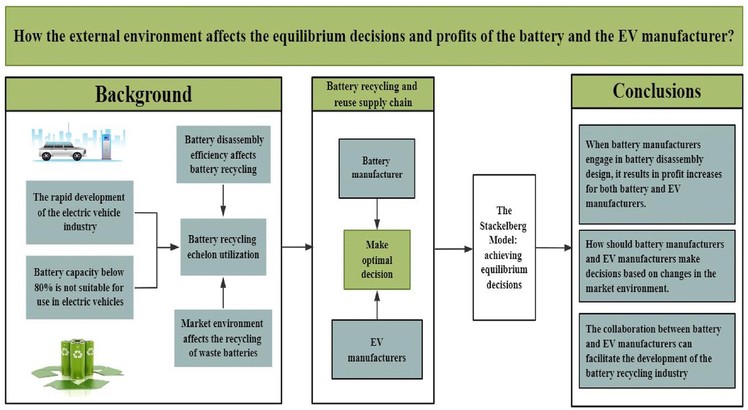 How the external environment affects the equilibrium decisions and profits of the battery and the EV manufacturer?

Background

The rapid development of the electric vehicle industry

Battery capacity below 80% is not suitable for use in electric vehicles

Battery disassembly efficiency affects battery recycling

Battery recycling echelon utilization

Market environment affects the recycling of waste batteries

Battery recycling and reuse supply chain

Battery manufacturer

Make optimal decision

EV manufacturers

The Stackelberg Model: achieving equilibrium decisions

Conclusions

When battery manufacturers engage in battery disassembly design, it results in profit increases for both battery and EV manufacturers.

How should battery manufacturers and EV manufacturers make decisions based on changes in the market environment.

The collaboration between battery and EV manufacturers can facilitate the development of the battery recycling industry